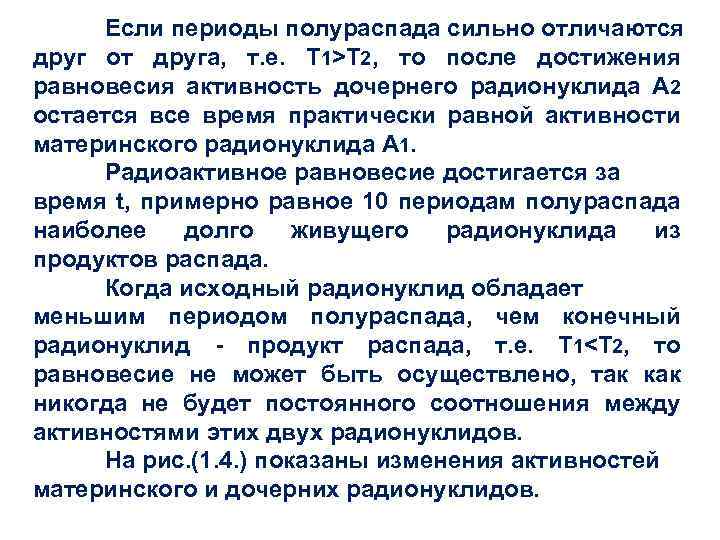 Если периоды полураспада сильно отличаются друг от друга, т.е. $T_1>T_2$, то после достижения равновесия активность дочернего радионуклида $A_2$ остается все время практически равной активности материнского радионуклида $A_1$.

Радиоактивное равновесие достигается за время t, примерно равное 10 периодам полураспада наиболее долго живущего радионуклида из продуктов распада.

Когда исходный радионуклид обладает меньшим периодом полураспада, чем конечный радионуклид - продукт распада, т.е. $T_1<T_2$, то равновесие не может быть осуществлено, так как никогда не будет постоянного соотношения между активностями этих двух радионуклидов.

На рис.(1.4.) показаны изменения активностей материнского и дочерних радионуклидов.